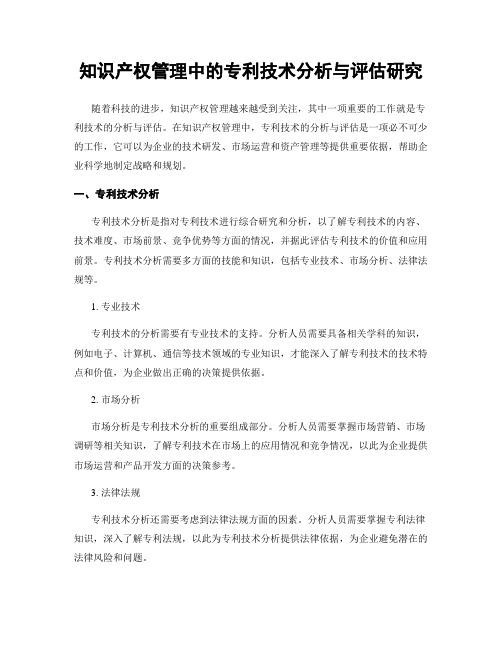 知识产权管理中的专利技术分析与评估研究

随着科技的进步，知识产权管理越来越受到关注，其中一项重要的工作就是专利技术的分析与评估。在知识产权管理中，专利技术的分析与评估是一项必不可少的工作，它可以为企业的技术研发、市场运营和资产管理等提供重要依据，帮助企业科学地制定战略和规划。

一、专利技术分析

专利技术分析是指对专利技术进行综合研究和分析，以了解专利技术的内容、技术难度、市场前景、竞争优势等方面的情况，并据此评估专利技术的价值和应用前景。专利技术分析需要多方面的技能和知识，包括专业技术、市场分析、法律法规等。

1. 专业技术

专利技术的分析需要有专业技术的支持。分析人员需要具备相关学科的知识，例如电子、计算机、通信等技术领域的专业知识，才能深入了解专利技术的技术特点和价值，为企业做出正确的决策提供依据。

2. 市场分析

市场分析是专利技术分析的重要组成部分。分析人员需要掌握市场营销、市场调研等相关知识，了解专利技术在市场上的应用情况和竞争情况，以此为企业提供市场运营和产品开发方面的决策参考。

3. 法律法规

专利技术分析还需要考虑到法律法规方面的因素。分析人员需要掌握专利法律知识，深入了解专利法规，以此为专利技术分析提供法律依据，为企业避免潜在的法律风险和问题。